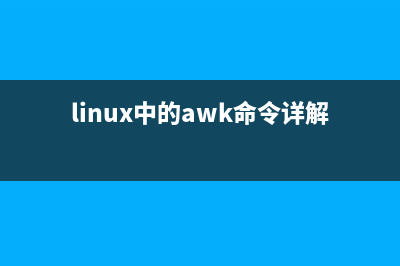 linux中的awk命令详解